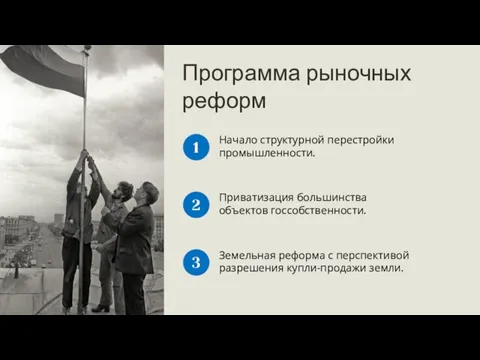 Программа рыночных реформ

1
Начало структурной перестройки промышленности.

2
Приватизация большинства объектов госсобственности.

3
Земельная реформа с перспективой разрешения купли-продажи земли.